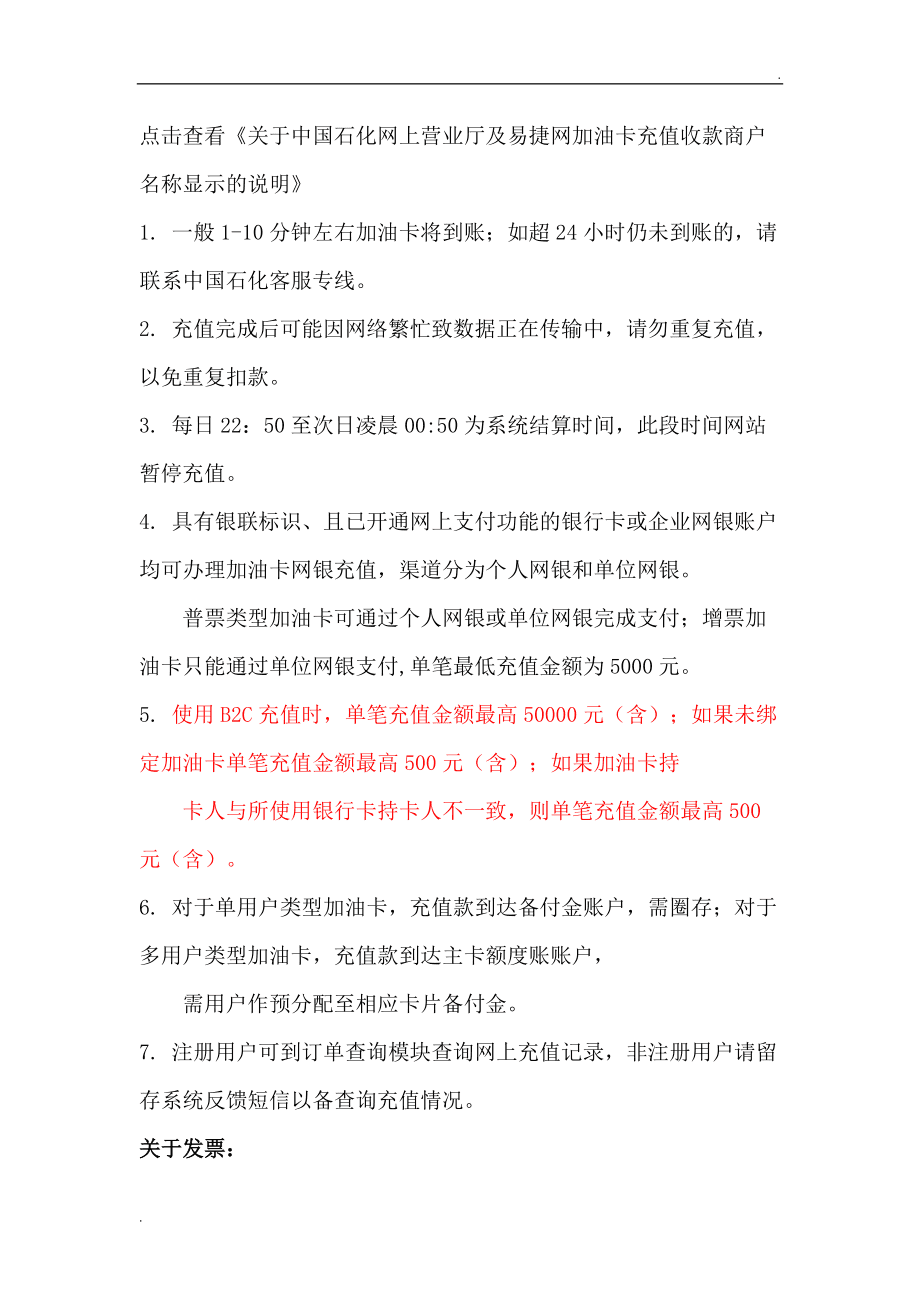 .

点击查看《关于中国石化网上营业厅及易捷网加油卡充值收款商户名称显示的说明》

1. 一般 1-10 分钟左右加油卡将到账；如超 24 小时仍未到账的，请联系中国石化客服专线。

2. 充值完成后可能因网络繁忙致数据正在传输中，请勿重复充值，以免重复扣款。

3. 每日 22：50 至次日凌晨 00:50 为系统结算时间，此段时间网站暂停充值。

4. 具有银联标识、且已开通网上支付功能的银行卡或企业网银账户均可办理加油卡网银充值，渠道分为个人网银和单位网银。

普票类型加油卡可通过个人网银或单位网银完成支付；增票加油卡只能通过单位网银支付,单笔最低充值金额为 5000 元。

5. 使用 B2C 充值时，单笔充值金额最高 50000 元（含）；如果未绑定加油卡单笔充值金额最高 500 元（含）；如果加油卡持

卡人与所使用银行卡持卡人不一致，则单笔充值金额最高 500 元（含）。

6. 对于单用户类型加油卡，充值款到达备付金账户，需圈存；对于多用户类型加油卡，充值款到达主卡额度账账户，

需用户作预分配至相应卡片备付金。

7. 注册用户可到订单查询模块查询网上充值记录，非注册用户请留存系统反馈短信以备查询充值情况。

关于发票：

.